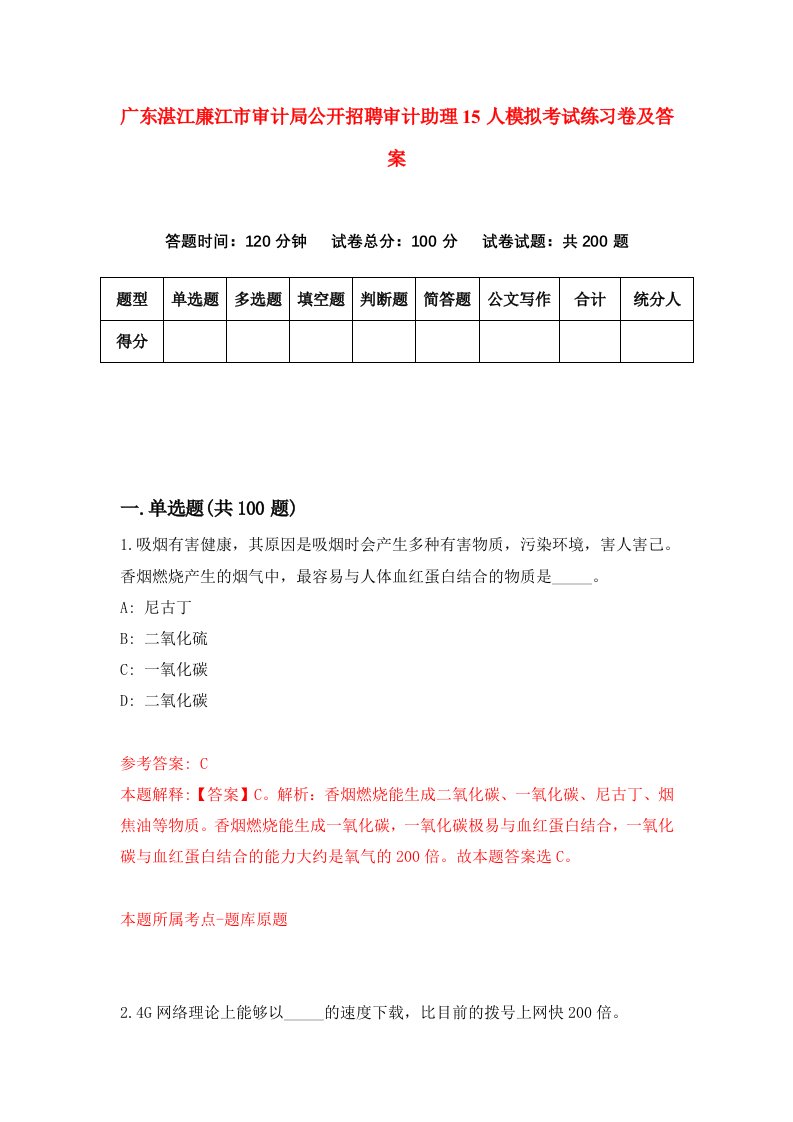 广东湛江廉江市审计局公开招聘审计助理15人模拟考试练习卷及答案

答题时间：120分钟　试卷总分：100分　试卷试题：共200题

| 题型 | 单选题 | 多选题 | 填空题 | 判断题 | 简答题 | 公文写作 | 合计 | 统分人 |
|---|---|---|---|---|---|---|---|---|
| 得分 | | | | | | | | |

一.单选题(共100题)

1.吸烟有害健康，其原因是吸烟时会产生多种有害物质，污染环境，害人害己。香烟燃烧产生的烟气中，最容易与人体血红蛋白结合的物质是_____。

A: 尼古丁

B: 二氧化硫

C: 一氧化碳

D: 二氧化碳

参考答案: C

本题解释:【答案】C。解析：香烟燃烧能生成二氧化碳、一氧化碳、尼古丁、烟焦油等物质。香烟燃烧能生成一氧化碳，一氧化碳极易与血红蛋白结合，一氧化碳与血红蛋白结合的能力大约是氧气的200倍。故本题答案选C。

本题所属考点-题库原题

2.4G网络理论上能够以_____的速度下载，比目前的拨号上网快200倍。